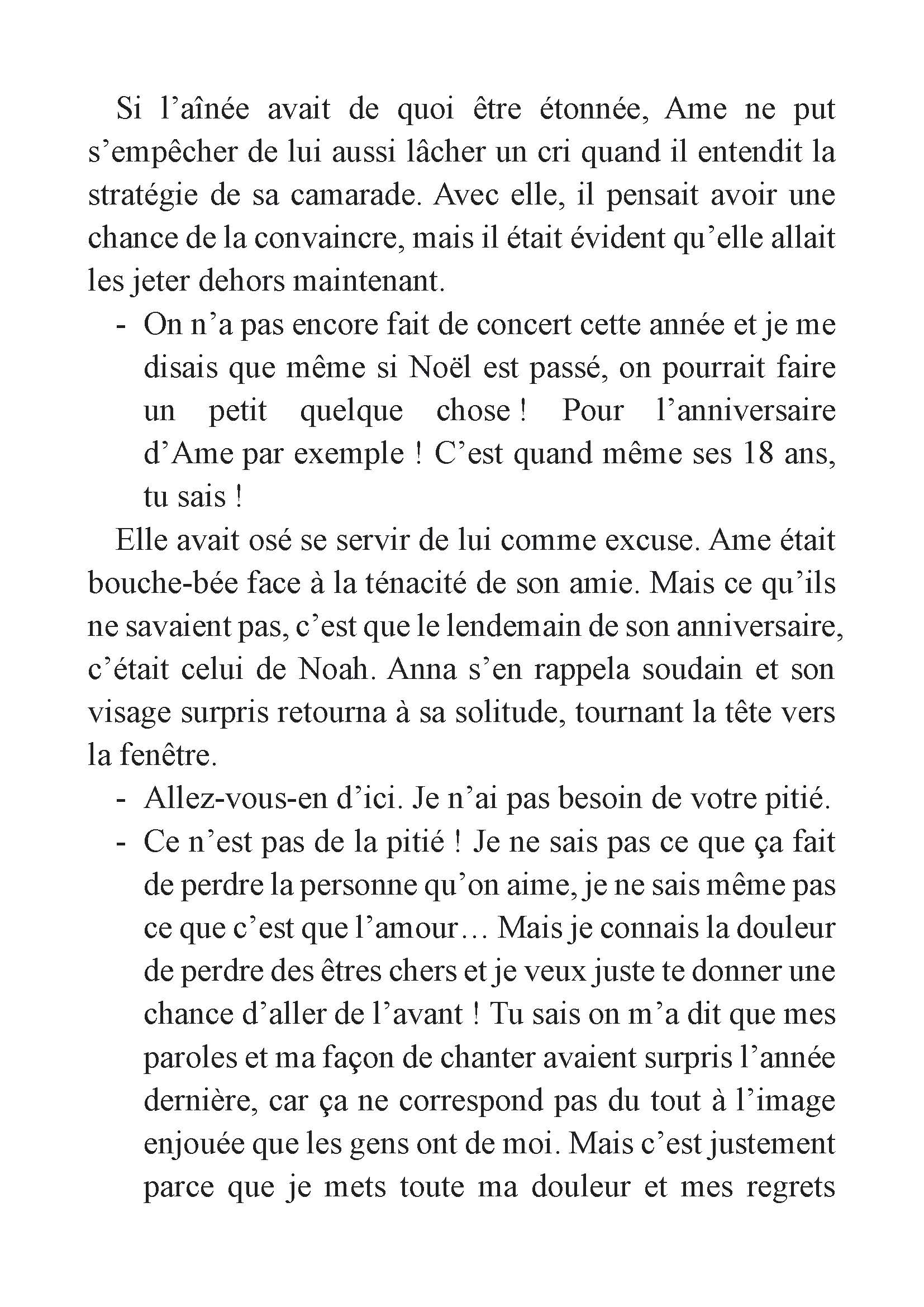 Si l’aînée avait de quoi être étonnée, Ame ne put s’empêcher de lui aussi lâcher un cri quand il entendit la stratégie de sa camarade. Avec elle, il pensait avoir une chance de la convaincre, mais il était évident qu’elle allait les jeter dehors maintenant.

- On n’a pas encore fait de concert cette année et je me disais que même si Noël est passé, on pourrait faire un petit quelque chose ! Pour l’anniversaire d’Ame par exemple ! C’est quand même ses 18 ans, tu sais !

Elle avait osé se servir de lui comme excuse. Ame était bouche-bée face à la ténacité de son amie. Mais ce qu’ils ne savaient pas, c’est que le lendemain de son anniversaire, c’était celui de Noah. Anna s’en rappela soudain et son visage surpris retourna à sa solitude, tournant la tête vers la fenêtre.

- Allez-vous-en d’ici. Je n’ai pas besoin de votre pitié.
- Ce n’est pas de la pitié ! Je ne sais pas ce que ça fait de perdre la personne qu’on aime, je ne sais même pas ce que c’est que l’amour… Mais je connais la douleur de perdre des êtres chers et je veux juste te donner une chance d’aller de l’avant ! Tu sais on m’a dit que mes paroles et ma façon de chanter avaient surpris l’année dernière, car ça ne correspond pas du tout à l’image enjouée que les gens ont de moi. Mais c’est justement parce que je mets toute ma douleur et mes regrets